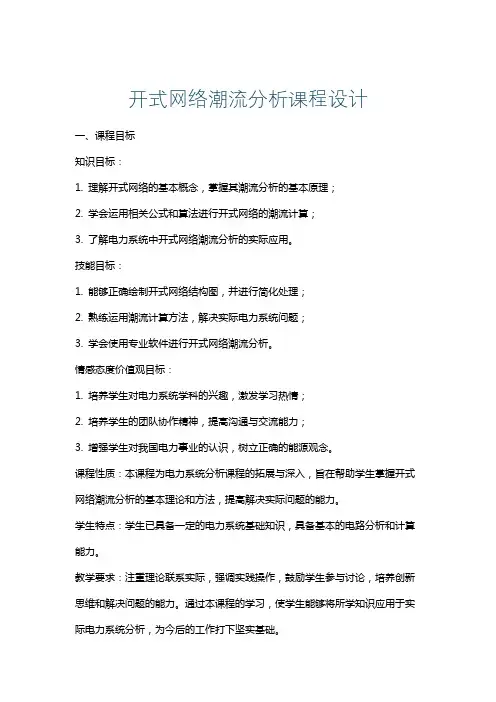 开式网络潮流分析课程设计

一、课程目标

知识目标：

1. 理解开式网络的基本概念，掌握其潮流分析的基本原理；

2. 学会运用相关公式和算法进行开式网络的潮流计算；

3. 了解电力系统中开式网络潮流分析的实际应用。

技能目标：

1. 能够正确绘制开式网络结构图，并进行简化处理；

2. 熟练运用潮流计算方法，解决实际电力系统问题；

3. 学会使用专业软件进行开式网络潮流分析。

情感态度价值观目标：

1. 培养学生对电力系统学科的兴趣，激发学习热情；

2. 培养学生的团队协作精神，提高沟通与交流能力；

3. 增强学生对我国电力事业的认识，树立正确的能源观念。

课程性质：本课程为电力系统分析课程的拓展与深入，旨在帮助学生掌握开式网络潮流分析的基本理论和方法，提高解决实际问题的能力。

学生特点：学生已具备一定的电力系统基础知识，具备基本的电路分析和计算能力。

教学要求：注重理论联系实际，强调实践操作，鼓励学生参与讨论，培养创新思维和解决问题的能力。通过本课程的学习，使学生能够将所学知识应用于实际电力系统分析，为今后的工作打下坚实基础。